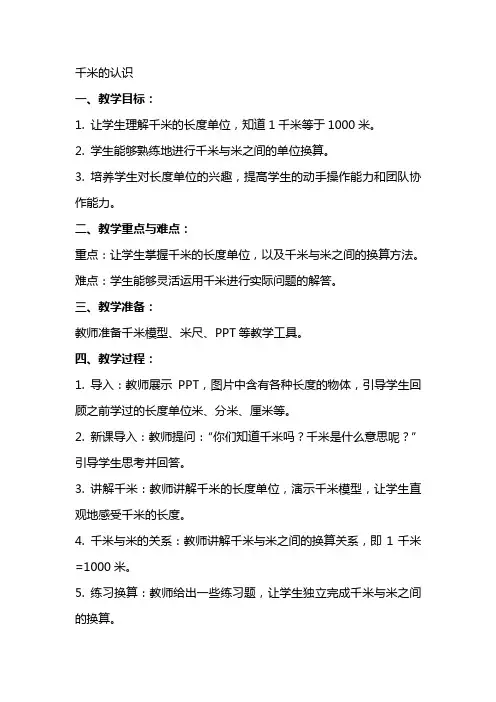 千米的认识

一、教学目标：

1. 让学生理解千米的长度单位，知道 1 千米等于 1000 米。

2. 学生能够熟练地进行千米与米之间的单位换算。

3. 培养学生对长度单位的兴趣，提高学生的动手操作能力和团队协作能力。

二、教学重点与难点：

重点：让学生掌握千米的长度单位，以及千米与米之间的换算方法。

难点：学生能够灵活运用千米进行实际问题的解答。

三、教学准备：

教师准备千米模型、米尺、PPT 等教学工具。

四、教学过程：

1. 导入：教师展示 PPT，图片中含有各种长度的物体，引导学生回顾之前学过的长度单位米、分米、厘米等。

2. 新课导入：教师提问：“你们知道千米吗？千米是什么意思呢？”引导学生思考并回答。

3. 讲解千米：教师讲解千米的长度单位，演示千米模型，让学生直观地感受千米的长度。

4. 千米与米的关系：教师讲解千米与米之间的换算关系，即 1 千米=1000 米。

5. 练习换算：教师给出一些练习题，让学生独立完成千米与米之间的换算。